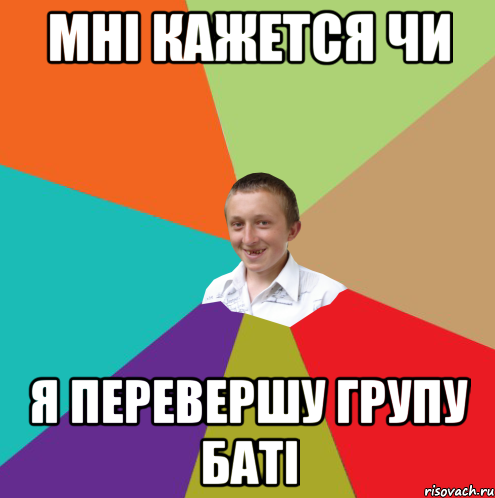 МНІ КАЖЕТСЯ ЧИ

Я ПЕРЕВЕРШУ ГРУПУ БАТІ

risovach.ru